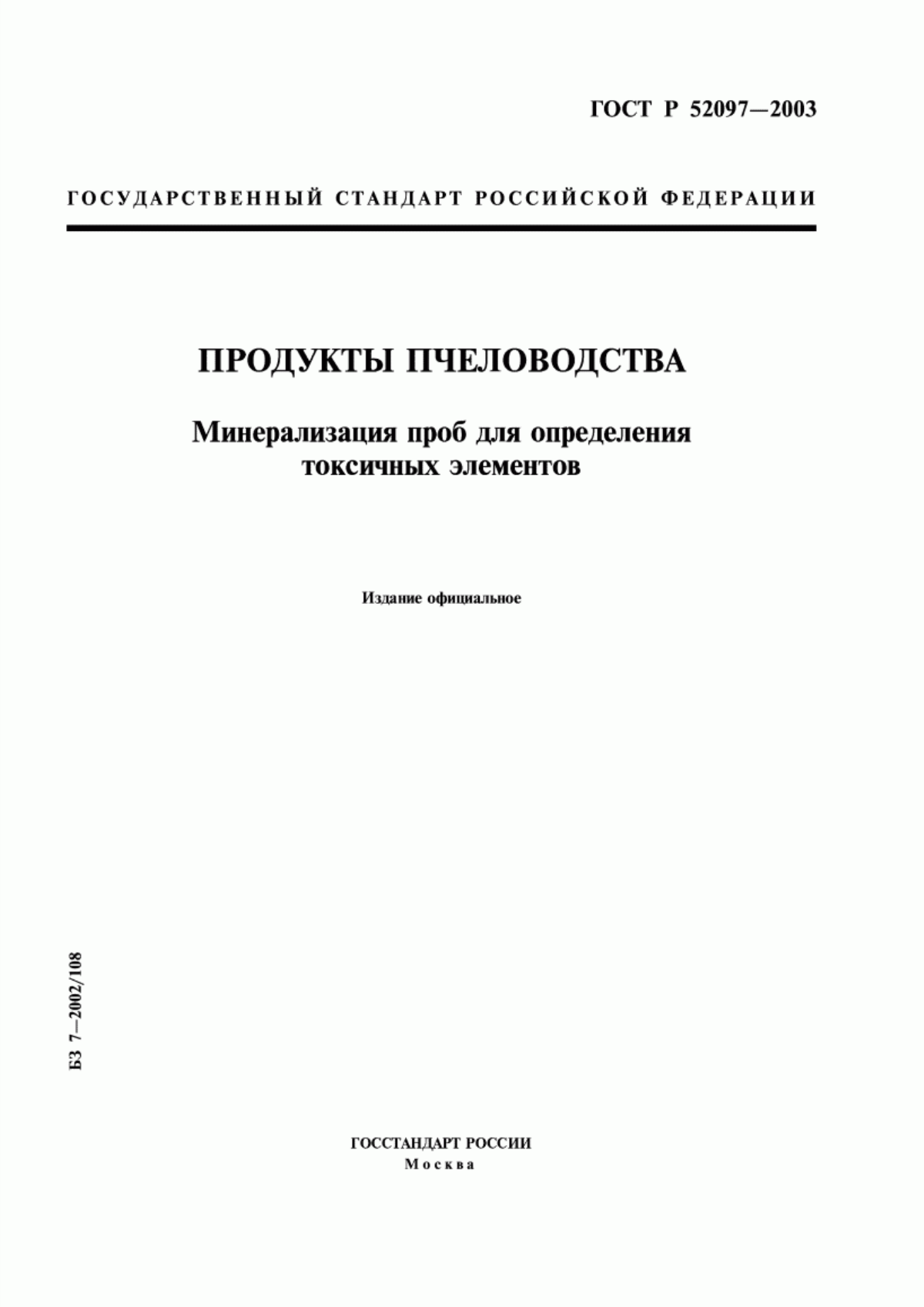 ГОСТ Р 52097—2003

ГОСУДАРСТВЕННЫЙ СТАНДАРТ РОССИЙСКОЙ ФЕДЕРАЦИИ

ПРОДУКТЫ ПЧЕЛОВОДСТВА

Минерализация проб для определения токсичных элементов

Издание официальное

БЗ 7—2002/108

ГОССТАНДАРТ РОССИИ
Москва